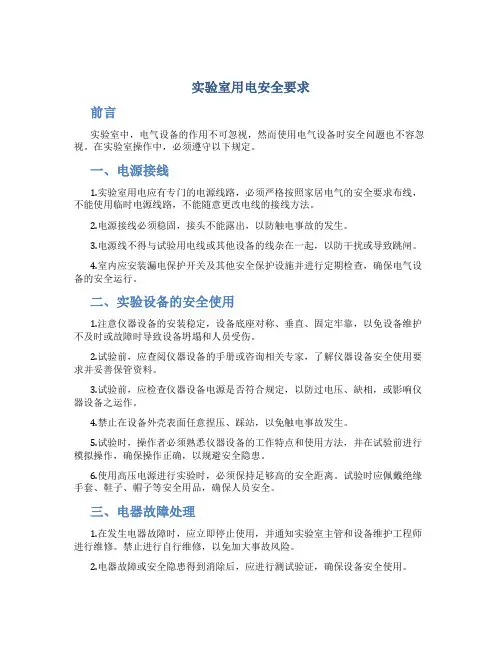 实验室用电安全要求

前言

实验室中，电气设备的作用不可忽视，然而使用电气设备时安全问题也不容忽视。在实验室操作中，必须遵守以下规定。

一、电源接线

1.实验室用电应有专门的电源线路，必须严格按照家居电气的安全要求布线，不能使用临时电源线路，不能随意更改电线的接线方法。

2.电源接线必须稳固，接头不能露出，以防触电事故的发生。

3.电源线不得与试验用电线或其他设备的线杂在一起，以防干扰或导致跳闸。

4.室内应安装漏电保护开关及其他安全保护设施并进行定期检查，确保电气设备的安全运行。

二、实验设备的安全使用

1.注意仪器设备的安装稳定，设备底座对称、垂直、固定牢靠，以免设备维护不及时或故障时导致设备坍塌和人员受伤。

2.试验前，应查阅仪器设备的手册或咨询相关专家，了解仪器设备安全使用要求并妥善保管资料。

3.试验前，应检查仪器设备电源是否符合规定，以防过电压、缺相，或影响仪器设备之运作。

4.禁止在设备外壳表面任意捏压、踩站，以免触电事故发生。

5.试验时，操作者必须熟悉仪器设备的工作特点和使用方法，并在试验前进行模拟操作，确保操作正确，以规避安全隐患。

6.使用高压电源进行实验时，必须保持足够高的安全距离。试验时应佩戴绝缘手套、鞋子、帽子等安全用品，确保人员安全。

三、电器故障处理

1.在发生电器故障时，应立即停止使用，并通知实验室主管和设备维护工程师进行维修。禁止进行自行维修，以免加大事故风险。

2.电器故障或安全隐患得到消除后，应进行测试验证，确保设备安全使用。